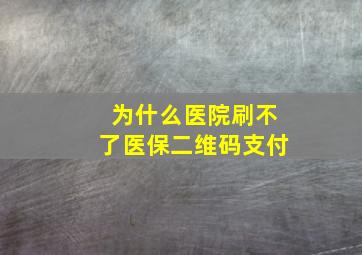 为什么医院刷不了医保二维码支付